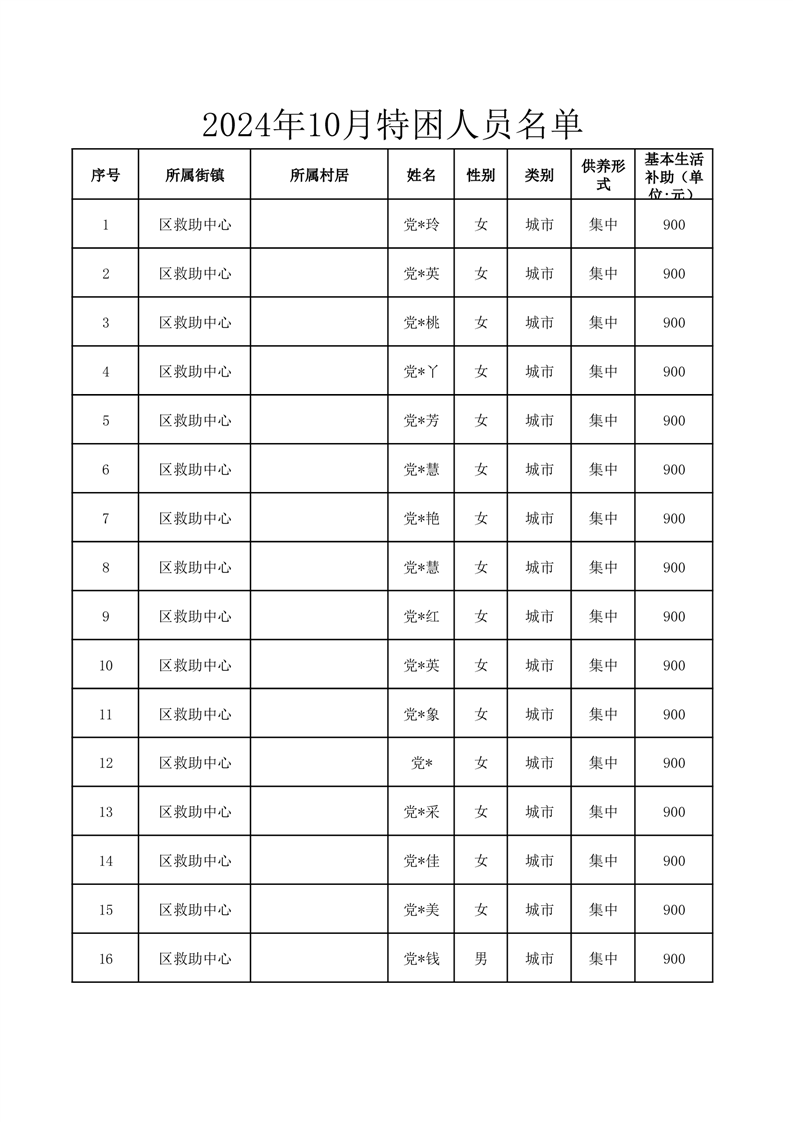 2024年10月特困人员名单

| 序号 | 所属街镇 | 所属村居 | 姓名 | 性别 | 类别 | 供养形式 | 基本生活补助（单位:元） |
|---|---|---|---|---|---|---|---|
| 1 | 区救助中心 |  | 党*玲 | 女 | 城市 | 集中 | 900 |
| 2 | 区救助中心 |  | 党*英 | 女 | 城市 | 集中 | 900 |
| 3 | 区救助中心 |  | 党*桃 | 女 | 城市 | 集中 | 900 |
| 4 | 区救助中心 |  | 党*丫 | 女 | 城市 | 集中 | 900 |
| 5 | 区救助中心 |  | 党*芳 | 女 | 城市 | 集中 | 900 |
| 6 | 区救助中心 |  | 党*慧 | 女 | 城市 | 集中 | 900 |
| 7 | 区救助中心 |  | 党*艳 | 女 | 城市 | 集中 | 900 |
| 8 | 区救助中心 |  | 党*慧 | 女 | 城市 | 集中 | 900 |
| 9 | 区救助中心 |  | 党*红 | 女 | 城市 | 集中 | 900 |
| 10 | 区救助中心 |  | 党*英 | 女 | 城市 | 集中 | 900 |
| 11 | 区救助中心 |  | 党*象 | 女 | 城市 | 集中 | 900 |
| 12 | 区救助中心 |  | 党* | 女 | 城市 | 集中 | 900 |
| 13 | 区救助中心 |  | 党*采 | 女 | 城市 | 集中 | 900 |
| 14 | 区救助中心 |  | 党*佳 | 女 | 城市 | 集中 | 900 |
| 15 | 区救助中心 |  | 党*美 | 女 | 城市 | 集中 | 900 |
| 16 | 区救助中心 |  | 党*钱 | 男 | 城市 | 集中 | 900 |